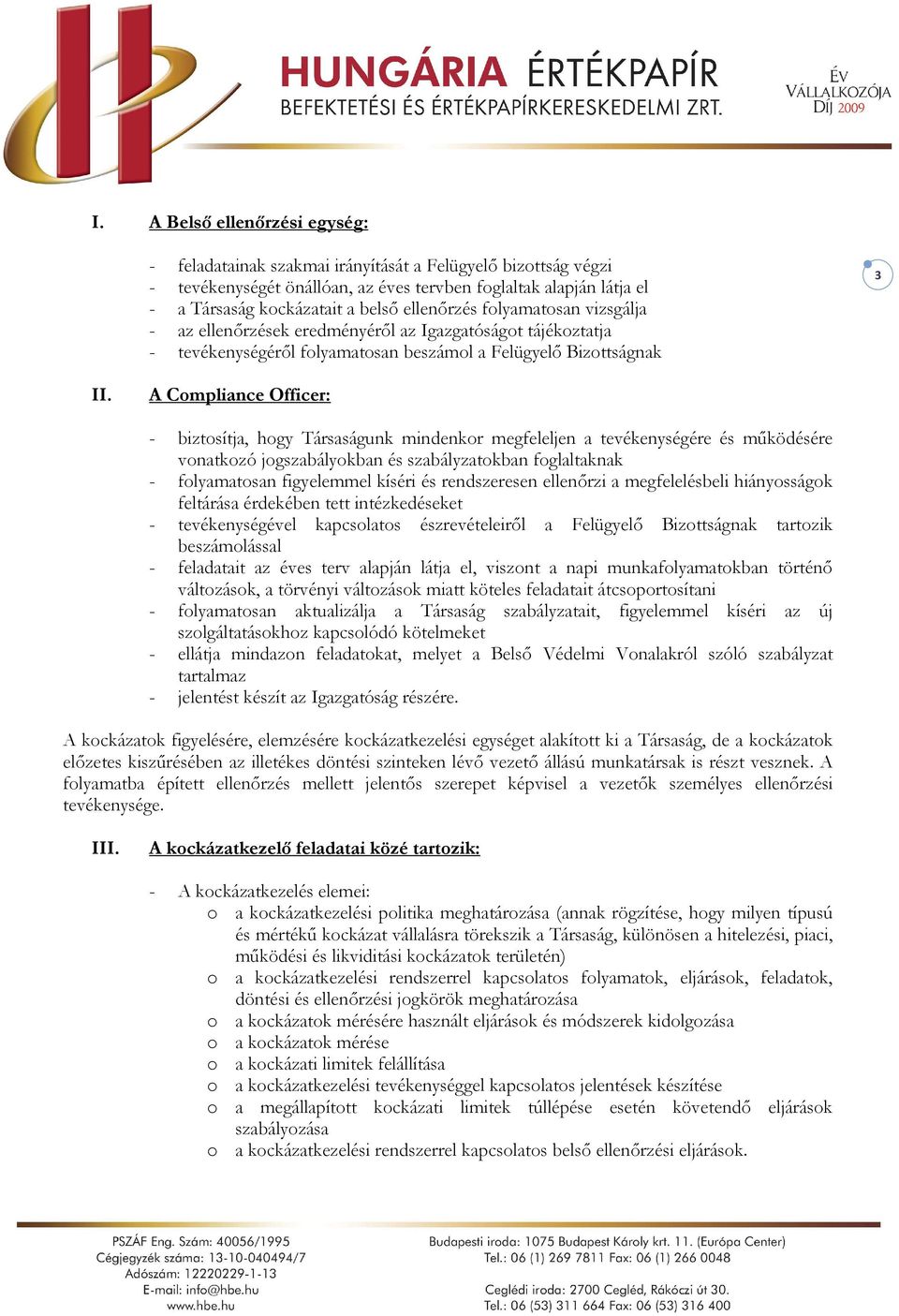 HUNGÁRIA ÉRTÉKPAPÍR
BEFEKTETÉSI ÉS ÉRTÉKPAPÍRKERESKEDELMI ZRT.

ÉV VÁLLALKOZÓJA DÍJ 2009

3

I. A Belső ellenőrzési egység:

- feladatainak szakmai irányítását a Felügyelő bizottság végzi
- tevékenységét önállóan, az éves tervben foglaltak alapján látja el
- a Társaság kockázatait a belső ellenőrzés folyamatosan vizsgálja
- az ellenőrzések eredményéről az Igazgatóságot tájékoztatja
- tevékenységéről folyamatosan beszámol a Felügyelő Bizottságnak

II. A Compliance Officer:

- biztosítja, hogy Társaságunk mindenkor megfeleljen a tevékenységére és működésére vonatkozó jogszabályokban és szabályzatokban foglaltaknak
- folyamatosan figyelemmel kíséri és rendszeresen ellenőrzi a megfelelésbeli hiányosságok feltárása érdekében tett intézkedéseket
- tevékenységével kapcsolatos észrevételeiről a Felügyelő Bizottságnak tartozik beszámolással
- feladatait az éves terv alapján látja el, viszont a napi munkafolyamatokban történő változások, a törvényi változások miatt köteles feladatait átcsoportosítani
- folyamatosan aktualizálja a Társaság szabályzatait, figyelemmel kíséri az új szolgáltatásokhoz kapcsolódó kötelmeket
- ellátja mindazon feladatokat, melyet a Belső Védelmi Vonalakról szóló szabályzat tartalmaz
- jelentést készít az Igazgatóság részére.

A kockázatok figyelésére, elemzésére kockázatkezelési egységet alakított ki a Társaság, de a kockázatok előzetes kiszűrésében az illetékes döntési szinteken lévő vezető állású munkatársak is részt vesznek. A folyamatba épített ellenőrzés mellett jelentős szerepet képvisel a vezetők személyes ellenőrzési tevékenysége.

III. A kockázatkezelő feladatai közé tartozik:

- A kockázatkezelés elemei:
  o a kockázatkezelési politika meghatározása (annak rögzítése, hogy milyen típusú és mértékű kockázat vállalásra törekszik a Társaság, különösen a hitelezési, piaci, működési és likviditási kockázatok területén)
  o a kockázatkezelési rendszerrel kapcsolatos folyamatok, eljárások, feladatok, döntési és ellenőrzési jogkörök meghatározása
  o a kockázatok mérésére használt eljárások és módszerek kidolgozása
  o a kockázatok mérése
  o a kockázati limitek felállítása
  o a kockázatkezelési tevékenységgel kapcsolatos jelentések készítése
  o a megállapított kockázati limitek túllépése esetén követendő eljárások szabályozása
  o a kockázatkezelési rendszerrel kapcsolatos belső ellenőrzési eljárások.

PSZÁF Eng. Szám: 40056/1995
Cégjegyzék száma: 13-10-040494/7
Adószám: 12220229-1-13
E-mail: info@hbe.hu
www.hbe.hu

Budapesti iroda: 1075 Budapest Károly krt. 11. (Európa Center)
Tel.: 06 (1) 269 7811 Fax: 06 (1) 266 0048

Ceglédi iroda: 2700 Cegléd, Rákóczi út 30.
Tel.: 06 (53) 311 664 Fax: 06 (53) 316 400